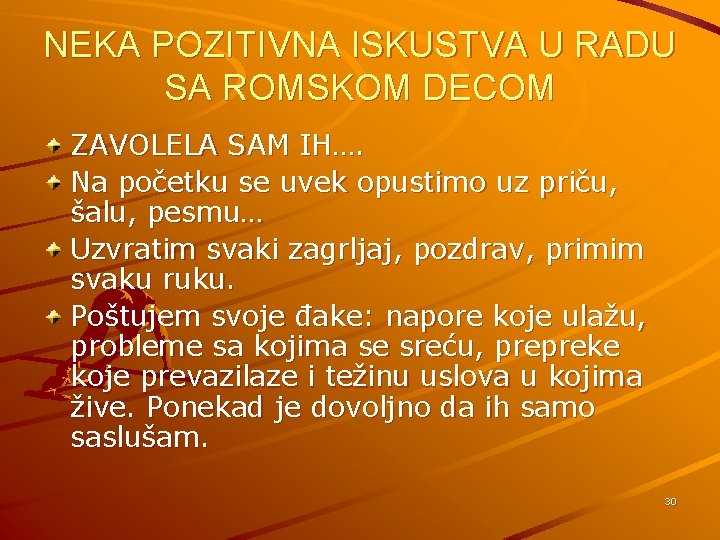 NEKA POZITIVNA ISKUSTVA U RADU SA ROMSKOM DECOM

ZAVOLELA SAM IH….

Na početku se uvek opustimo uz priču, šalu, pesmu…

Uzvratim svaki zagrljaj, pozdrav, primim svaku ruku.

Poštujem svoje đake: napore koje ulažu, probleme sa kojima se sreću, prepreke koje prevazilaze i težinu uslova u kojima žive. Ponekad je dovoljno da ih samo saslušam.

30